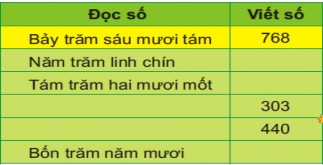 | Đọc số | Viết số |
|---|---|
| Bảy trăm sáu mươi tám | 768 |
| Năm trăm linh chín | |
| Tám trăm hai mươi mốt | |
| | 303 |
| | 440 |
| Bốn trăm năm mươi | |